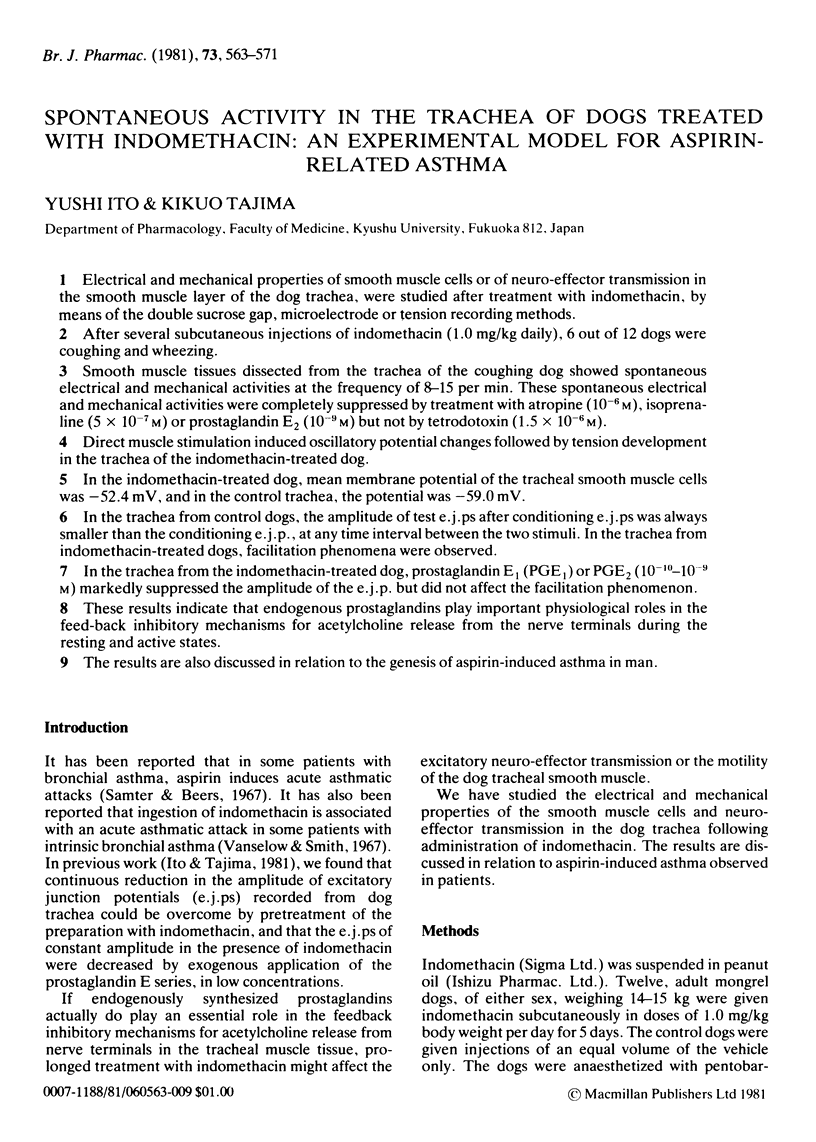 Br. J. Pharmac. (1981), 73, 563–571

SPONTANEOUS ACTIVITY IN THE TRACHEA OF DOGS TREATED WITH INDOMETHACIN: AN EXPERIMENTAL MODEL FOR ASPIRIN-RELATED ASTHMA

YUSHI ITO & KIKUO TAJIMA

Department of Pharmacology, Faculty of Medicine, Kyushu University, Fukuoka 812, Japan

1 Electrical and mechanical properties of smooth muscle cells or of neuro-effector transmission in the smooth muscle layer of the dog trachea, were studied after treatment with indomethacin, by means of the double sucrose gap, microelectrode or tension recording methods.

2 After several subcutaneous injections of indomethacin (1.0 mg/kg daily), 6 out of 12 dogs were coughing and wheezing.

3 Smooth muscle tissues dissected from the trachea of the coughing dog showed spontaneous electrical and mechanical activities at the frequency of 8–15 per min. These spontaneous electrical and mechanical activities were completely suppressed by treatment with atropine ($10^{-6}$ M), isoprenaline ($5 \times 10^{-7}$ M) or prostaglandin $E_2$ ($10^{-9}$ M) but not by tetrodotoxin ($1.5 \times 10^{-6}$ M).

4 Direct muscle stimulation induced oscillatory potential changes followed by tension development in the trachea of the indomethacin-treated dog.

5 In the indomethacin-treated dog, mean membrane potential of the tracheal smooth muscle cells was −52.4 mV, and in the control trachea, the potential was −59.0 mV.

6 In the trachea from control dogs, the amplitude of test e.j.ps after conditioning e.j.ps was always smaller than the conditioning e.j.p., at any time interval between the two stimuli. In the trachea from indomethacin-treated dogs, facilitation phenomena were observed.

7 In the trachea from the indomethacin-treated dog, prostaglandin $E_1$ ($PGE_1$) or $PGE_2$ ($10^{-10}$–$10^{-9}$ M) markedly suppressed the amplitude of the e.j.p. but did not affect the facilitation phenomenon.

8 These results indicate that endogenous prostaglandins play important physiological roles in the feed-back inhibitory mechanisms for acetylcholine release from the nerve terminals during the resting and active states.

9 The results are also discussed in relation to the genesis of aspirin-induced asthma in man.

Introduction

It has been reported that in some patients with bronchial asthma, aspirin induces acute asthmatic attacks (Samter & Beers, 1967). It has also been reported that ingestion of indomethacin is associated with an acute asthmatic attack in some patients with intrinsic bronchial asthma (Vanselow & Smith, 1967). In previous work (Ito & Tajima, 1981), we found that continuous reduction in the amplitude of excitatory junction potentials (e.j.ps) recorded from dog trachea could be overcome by pretreatment of the preparation with indomethacin, and that the e.j.ps of constant amplitude in the presence of indomethacin were decreased by exogenous application of the prostaglandin E series, in low concentrations.

If endogenously synthesized prostaglandins actually do play an essential role in the feedback inhibitory mechanisms for acetylcholine release from nerve terminals in the tracheal muscle tissue, prolonged treatment with indomethacin might affect the excitatory neuro-effector transmission or the motility of the dog tracheal smooth muscle.

We have studied the electrical and mechanical properties of the smooth muscle cells and neuro-effector transmission in the dog trachea following administration of indomethacin. The results are discussed in relation to aspirin-induced asthma observed in patients.

Methods

Indomethacin (Sigma Ltd.) was suspended in peanut oil (Ishizu Pharmac. Ltd.). Twelve, adult mongrel dogs, of either sex, weighing 14–15 kg were given indomethacin subcutaneously in doses of 1.0 mg/kg body weight per day for 5 days. The control dogs were given injections of an equal volume of the vehicle only. The dogs were anaesthetized with pentobar-

0007-1188/81/060563-009 $01.00

© Macmillan Publishers Ltd 1981